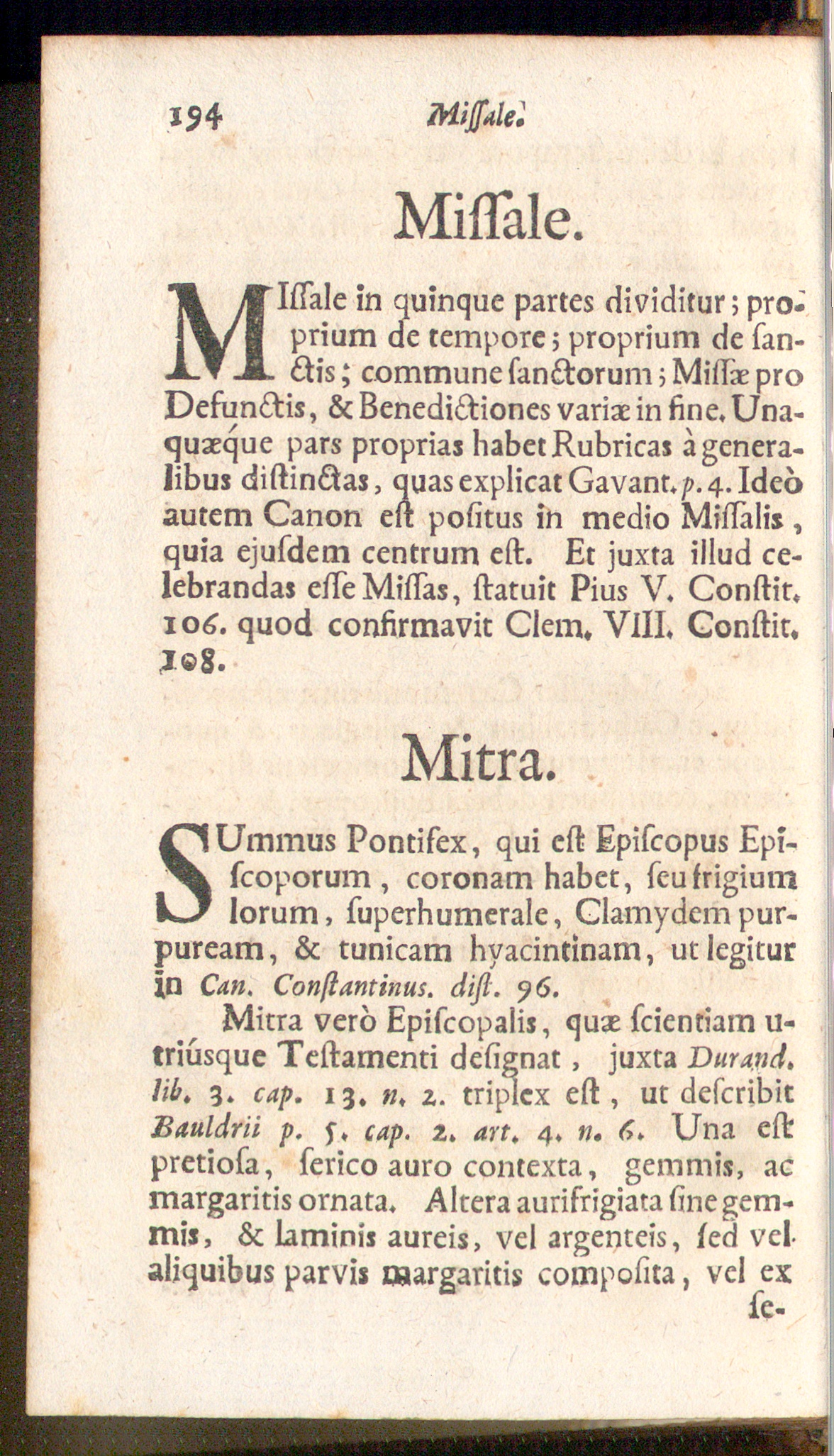 194 Miſſale.

Miſſale.

MIſſale in quinque partes dividitur; proprium de tempore; proprium de ſanctis; commune ſanctorum; Miſſæ pro Defunctis, & Benedictiones variæ in fine. Unaquæque pars proprias habet Rubricas à generalibus diſtinctas, quas explicat Gavant. p. 4. Ideò autem Canon eſt poſitus in medio Miſſalis, quia ejuſdem centrum eſt. Et juxta illud celebrandas eſſe Miſſas, ſtatuit Pius V. Conſtit. 106. quod confirmavit Clem. VIII. Conſtit. 108.

Mitra.

SUmmus Pontifex, qui eſt Epiſcopus Epiſcoporum, coronam habet, ſeu frigium lorum, ſuperhumerale, Clamydem purpuream, & tunicam hyacintinam, ut legitur in Can. Conſtantinus. diſt. 96.

Mitra verò Epiſcopalis, quæ ſcientiam utriúsque Teſtamenti deſignat, juxta Durand. lib. 3. cap. 13. n. 2. triplex eſt, ut deſcribit Bauldrii p. 5. cap. 2. art. 4. n. 6. Una eſt pretioſa, ſerico auro contexta, gemmis, ac margaritis ornata. Altera aurifrigiata ſine gemmis, & laminis aureis, vel argenteis, ſed vel aliquibus parvis margaritis compoſita, vel ex

ſe-